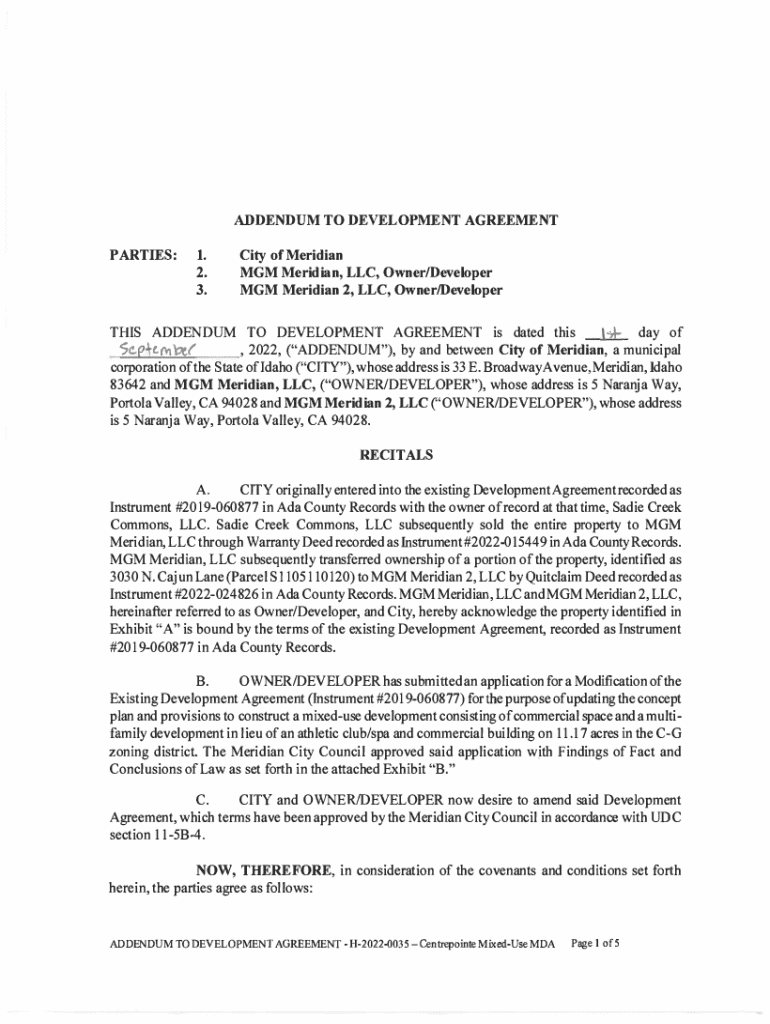 ADDENDUM TO DEVELOPMENT AGREEMENT

PARTIES: 1. City of Meridian
2. MGM Meridian, LLC, Owner/Developer
3. MGM Meridian 2, LLC, Owner/Developer

THIS ADDENDUM TO DEVELOPMENT AGREEMENT is dated this 1st day of September, 2022, ("ADDENDUM"), by and between City of Meridian, a municipal corporation of the State of Idaho ("CITY"), whose address is 33 E. Broadway Avenue, Meridian, Idaho 83642 and MGM Meridian, LLC, ("OWNER/DEVELOPER"), whose address is 5 Naranja Way, Portola Valley, CA 94028 and MGM Meridian 2, LLC ("OWNER/DEVELOPER"), whose address is 5 Naranja Way, Portola Valley, CA 94028.

RECITALS

A. CITY originally entered into the existing Development Agreement recorded as Instrument #2019-060877 in Ada County Records with the owner of record at that time, Sadie Creek Commons, LLC. Sadie Creek Commons, LLC subsequently sold the entire property to MGM Meridian, LLC through Warranty Deed recorded as Instrument #2022-015449 in Ada County Records. MGM Meridian, LLC subsequently transferred ownership of a portion of the property, identified as 3030 N. Cajun Lane (Parcel S1105110120) to MGM Meridian 2, LLC by Quitclaim Deed recorded as Instrument #2022-024826 in Ada County Records. MGM Meridian, LLC and MGM Meridian 2, LLC, hereinafter referred to as Owner/Developer, and City, hereby acknowledge the property identified in Exhibit "A" is bound by the terms of the existing Development Agreement, recorded as Instrument #2019-060877 in Ada County Records.

B. OWNER/DEVELOPER has submitted an application for a Modification of the Existing Development Agreement (Instrument #2019-060877) for the purpose of updating the concept plan and provisions to construct a mixed-use development consisting of commercial space and a multi-family development in lieu of an athletic club/spa and commercial building on 11.17 acres in the C-G zoning district. The Meridian City Council approved said application with Findings of Fact and Conclusions of Law as set forth in the attached Exhibit "B."

C. CITY and OWNER/DEVELOPER now desire to amend said Development Agreement, which terms have been approved by the Meridian City Council in accordance with UDC section 11-5B-4.

NOW, THEREFORE, in consideration of the covenants and conditions set forth herein, the parties agree as follows:

ADDENDUM TO DEVELOPMENT AGREEMENT - H-2022-0035 – Centrepointe Mixed-Use MDA Page 1 of 5